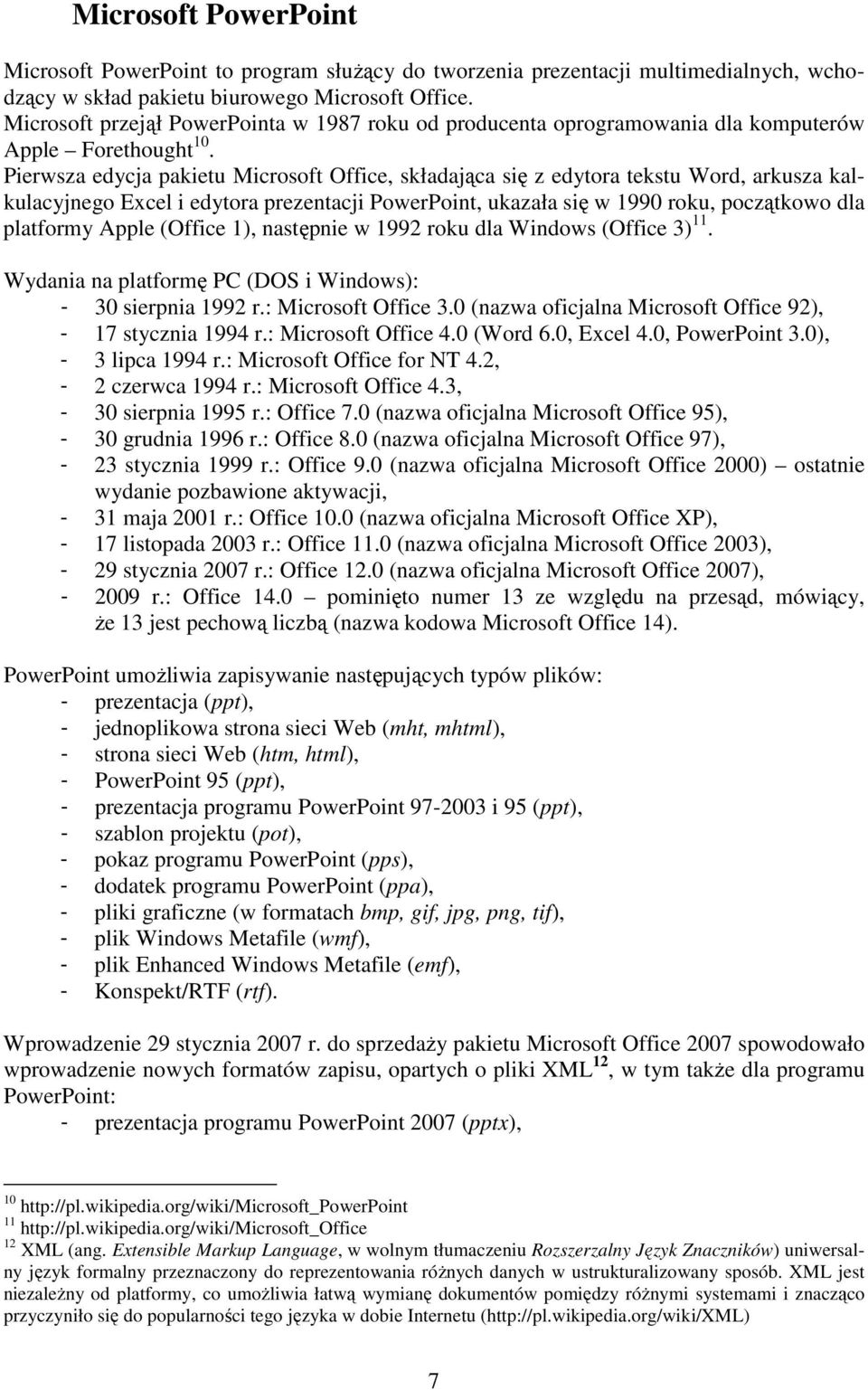 Microsoft PowerPoint

Microsoft PowerPoint to program służący do tworzenia prezentacji multimedialnych, wchodzący w skład pakietu biurowego Microsoft Office.
Microsoft przejął PowerPointa w 1987 roku od producenta oprogramowania dla komputerów Apple – Forethought$^{10}$.
Pierwsza edycja pakietu Microsoft Office, składająca się z edytora tekstu Word, arkusza kalkulacyjnego Excel i edytora prezentacji PowerPoint, ukazała się w 1990 roku, początkowo dla platformy Apple (Office 1), następnie w 1992 roku dla Windows (Office 3)$^{11}$.

Wydania na platformę PC (DOS i Windows):
- 30 sierpnia 1992 r.: Microsoft Office 3.0 (nazwa oficjalna Microsoft Office 92),
- 17 stycznia 1994 r.: Microsoft Office 4.0 (Word 6.0, Excel 4.0, PowerPoint 3.0),
- 3 lipca 1994 r.: Microsoft Office for NT 4.2,
- 2 czerwca 1994 r.: Microsoft Office 4.3,
- 30 sierpnia 1995 r.: Office 7.0 (nazwa oficjalna Microsoft Office 95),
- 30 grudnia 1996 r.: Office 8.0 (nazwa oficjalna Microsoft Office 97),
- 23 stycznia 1999 r.: Office 9.0 (nazwa oficjalna Microsoft Office 2000) – ostatnie wydanie pozbawione aktywacji,
- 31 maja 2001 r.: Office 10.0 (nazwa oficjalna Microsoft Office XP),
- 17 listopada 2003 r.: Office 11.0 (nazwa oficjalna Microsoft Office 2003),
- 29 stycznia 2007 r.: Office 12.0 (nazwa oficjalna Microsoft Office 2007),
- 2009 r.: Office 14.0 – pominięto numer 13 ze względu na przesąd, mówiący, że 13 jest pechową liczbą (nazwa kodowa Microsoft Office 14).

PowerPoint umożliwia zapisywanie następujących typów plików:
- prezentacja (ppt),
- jednoplikowa strona sieci Web (mht, mhtml),
- strona sieci Web (htm, html),
- PowerPoint 95 (ppt),
- prezentacja programu PowerPoint 97-2003 i 95 (ppt),
- szablon projektu (pot),
- pokaz programu PowerPoint (pps),
- dodatek programu PowerPoint (ppa),
- pliki graficzne (w formatach bmp, gif, jpg, png, tif),
- plik Windows Metafile (wmf),
- plik Enhanced Windows Metafile (emf),
- Konspekt/RTF (rtf).

Wprowadzenie 29 stycznia 2007 r. do sprzedaży pakietu Microsoft Office 2007 spowodowało wprowadzenie nowych formatów zapisu, opartych o pliki XML$^{12}$, w tym także dla programu PowerPoint:
- prezentacja programu PowerPoint 2007 (pptx),

$^{10}$ http://pl.wikipedia.org/wiki/Microsoft_PowerPoint
$^{11}$ http://pl.wikipedia.org/wiki/Microsoft_Office
$^{12}$ XML (ang. Extensible Markup Language, w wolnym tłumaczeniu Rozszerzalny Język Znaczników) uniwersalny język formalny przeznaczony do reprezentowania różnych danych w ustrukturalizowany sposób. XML jest niezależny od platformy, co umożliwia łatwą wymianę dokumentów pomiędzy różnymi systemami i znacząco przyczyniło się do popularności tego języka w dobie Internetu (http://pl.wikipedia.org/wiki/XML)

7